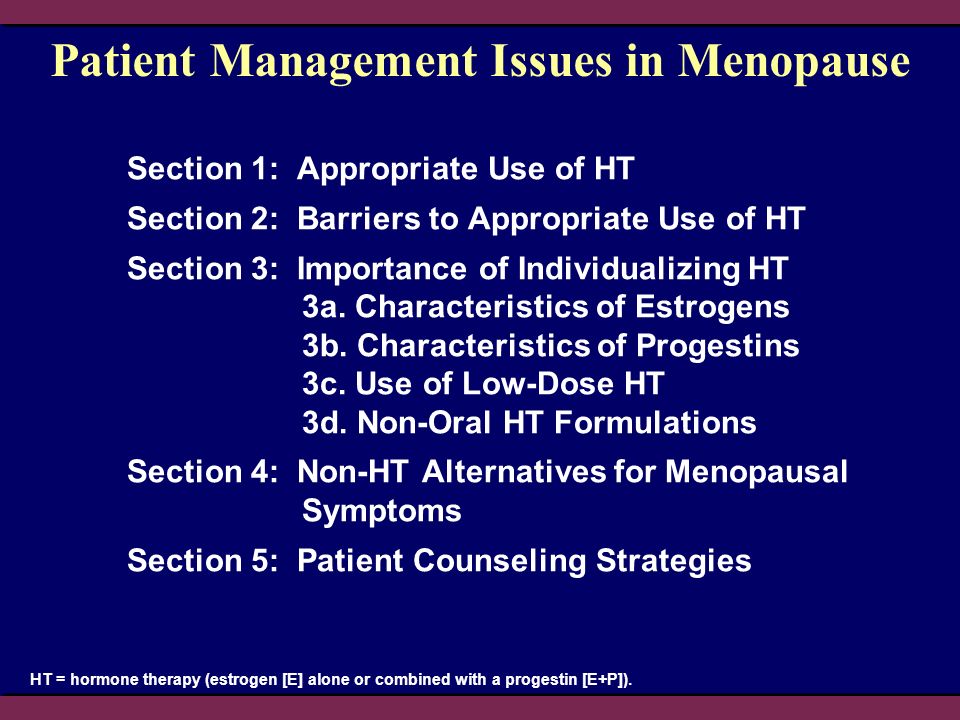 Patient Management Issues in Menopause

Section 1: Appropriate Use of HT

Section 2: Barriers to Appropriate Use of HT

Section 3: Importance of Individualizing HT
3a. Characteristics of Estrogens
3b. Characteristics of Progestins
3c. Use of Low-Dose HT
3d. Non-Oral HT Formulations

Section 4: Non-HT Alternatives for Menopausal Symptoms

Section 5: Patient Counseling Strategies

HT = hormone therapy (estrogen [E] alone or combined with a progestin [E+P]).